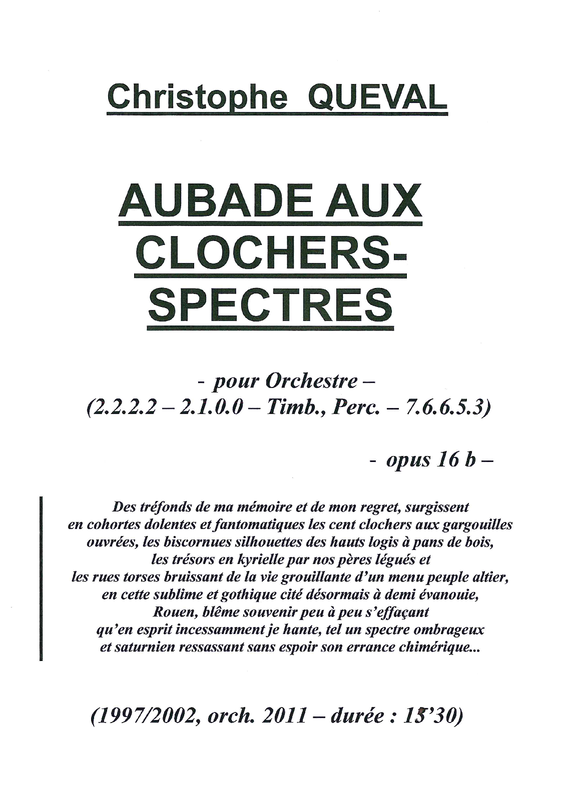 Christophe QUEVAL

AUBADE AUX CLOCHERS-SPECTRES

- pour Orchestre –
(2.2.2.2 – 2.1.0.0 – Timb., Perc. – 7.6.6.5.3)

- opus 16 b –

Des tréfonds de ma mémoire et de mon regret, surgissent en cohortes dolentes et fantomatiques les cent clochers aux gargouilles ouvrées, les biscornues silhouettes des hauts logis à pans de bois, les trésors en kyrielle par nos pères légués et les rues torses bruissant de la vie grouillante d'un menu peuple altier, en cette sublime et gothique cité désormais à demi évanouie, Rouen, blême souvenir peu à peu s'effaçant qu'en esprit incessamment je hante, tel un spectre ombrageux et saturnien ressassant sans espoir son errance chimérique...

(1997/2002, orch. 2011 – durée : 15'30)